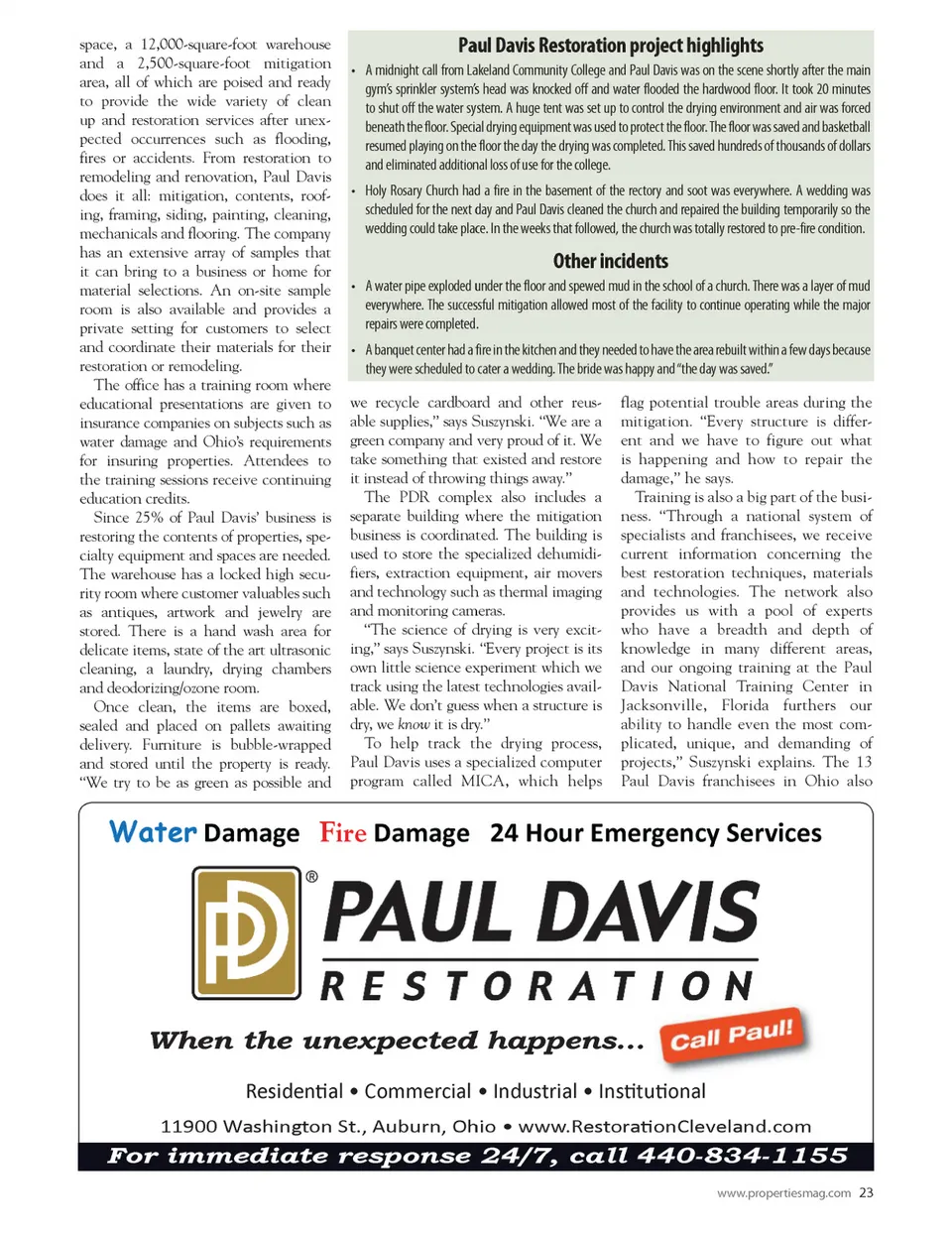 space, a 12,000-square-foot warehouse and a 2,500-square-foot mitigation area, all of which are poised and ready to provide the wide variety of clean up and restoration services after unexpected occurrences such as flooding, fires or accidents. From restoration to remodeling and renovation, Paul Davis does it all: mitigation, contents, roofing, framing, siding, painting, cleaning, mechanicals and flooring. The company has an extensive array of samples that it can bring to a business or home for material selections. An on-site sample room is also available and provides a private setting for customers to select and coordinate their materials for their restoration or remodeling.

The office has a training room where educational presentations are given to insurance companies on subjects such as water damage and Ohio's requirements for insuring properties. Attendees to the training sessions receive continuing education credits.

Since 25% of Paul Davis' business is restoring the contents of properties, specialty equipment and spaces are needed. The warehouse has a locked high security room where customer valuables such as antiques, artwork and jewelry are stored. There is a hand wash area for delicate items, state of the art ultrasonic cleaning, a laundry, drying chambers and deodorizing/ozone room.

Once clean, the items are boxed, sealed and placed on pallets awaiting delivery. Furniture is bubble-wrapped and stored until the property is ready. "We try to be as green as possible and

Paul Davis Restoration project highlights

• A midnight call from Lakeland Community College and Paul Davis was on the scene shortly after the main gym's sprinkler system's head was knocked off and water flooded the hardwood floor. It took 20 minutes to shut off the water system. A huge tent was set up to control the drying environment and air was forced beneath the floor. Special drying equipment was used to protect the floor. The floor was saved and basketball resumed playing on the floor the day the drying was completed. This saved hundreds of thousands of dollars and eliminated additional loss of use for the college.

• Holy Rosary Church had a fire in the basement of the rectory and soot was everywhere. A wedding was scheduled for the next day and Paul Davis cleaned the church and repaired the building temporarily so the wedding could take place. In the weeks that followed, the church was totally restored to pre-fire condition.

Other incidents

• A water pipe exploded under the floor and spewed mud in the school of a church. There was a layer of mud everywhere. The successful mitigation allowed most of the facility to continue operating while the major repairs were completed.

• A banquet center had a fire in the kitchen and they needed to have the area rebuilt within a few days because they were scheduled to cater a wedding. The bride was happy and "the day was saved."

we recycle cardboard and other reusable supplies," says Suszynski. "We are a green company and very proud of it. We take something that existed and restore it instead of throwing things away."

The PDR complex also includes a separate building where the mitigation business is coordinated. The building is used to store the specialized dehumidifiers, extraction equipment, air movers and technology such as thermal imaging and monitoring cameras.

"The science of drying is very exciting," says Suszynski. "Every project is its own little science experiment which we track using the latest technologies available. We don't guess when a structure is dry, we know it is dry."

To help track the drying process, Paul Davis uses a specialized computer program called MICA, which helps flag potential trouble areas during the mitigation. "Every structure is different and we have to figure out what is happening and how to repair the damage," he says.

Training is also a big part of the business. "Through a national system of specialists and franchisees, we receive current information concerning the best restoration techniques, materials and technologies. The network also provides us with a pool of experts who have a breadth and depth of knowledge in many different areas, and our ongoing training at the Paul Davis National Training Center in Jacksonville, Florida furthers our ability to handle even the most complicated, unique, and demanding of projects," Suszynski explains. The 13 Paul Davis franchisees in Ohio also

Water Damage Fire Damage 24 Hour Emergency Services

PD ® PAUL DAVIS RESTORATION

When the unexpected happens... Call Paul!

Residential • Commercial • Industrial • Institutional

11900 Washington St., Auburn, Ohio • www.RestorationCleveland.com

For immediate response 24/7, call 440-834-1155

www.propertiesmag.com 23